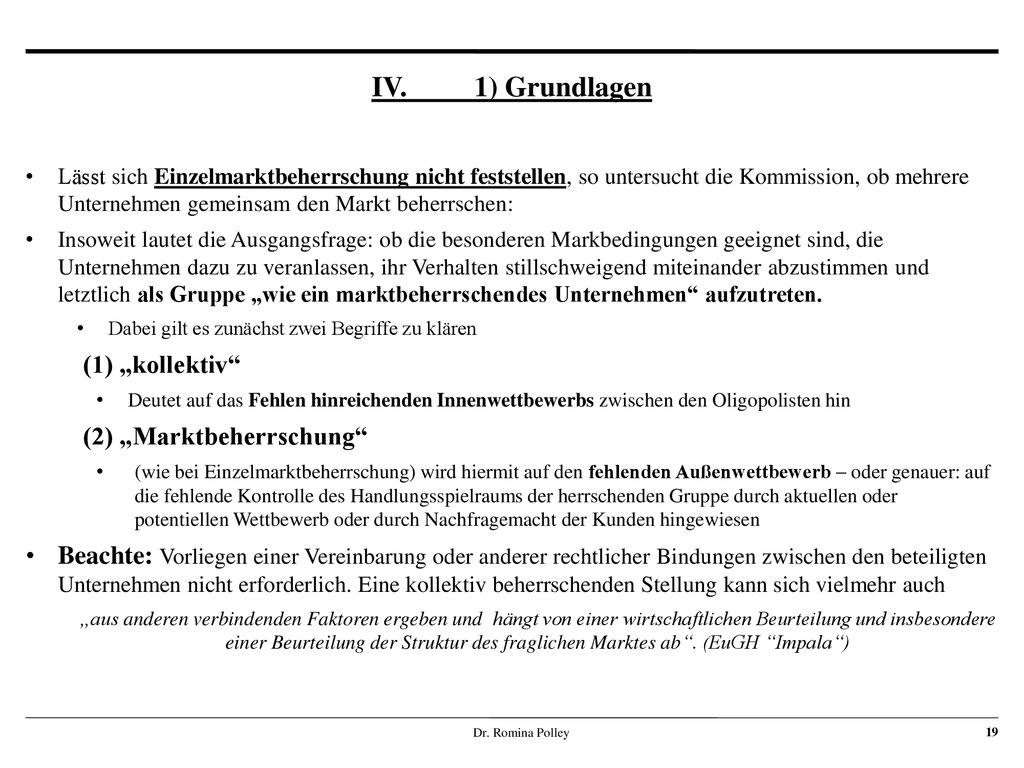 IV. 1) Grundlagen

• Lässt sich Einzelmarktbeherrschung nicht feststellen, so untersucht die Kommission, ob mehrere Unternehmen gemeinsam den Markt beherrschen:

• Insoweit lautet die Ausgangsfrage: ob die besonderen Markbedingungen geeignet sind, die Unternehmen dazu zu veranlassen, ihr Verhalten stillschweigend miteinander abzustimmen und letztlich als Gruppe „wie ein marktbeherrschendes Unternehmen“ aufzutreten.

• Dabei gilt es zunächst zwei Begriffe zu klären

(1) „kollektiv“

• Deutet auf das Fehlen hinreichenden Innenwettbewerbs zwischen den Oligopolisten hin

(2) „Marktbeherrschung“

• (wie bei Einzelmarktbeherrschung) wird hiermit auf den fehlenden Außenwettbewerb – oder genauer: auf die fehlende Kontrolle des Handlungsspielraums der herrschenden Gruppe durch aktuellen oder potentiellen Wettbewerb oder durch Nachfragemacht der Kunden hingewiesen

• Beachte: Vorliegen einer Vereinbarung oder anderer rechtlicher Bindungen zwischen den beteiligten Unternehmen nicht erforderlich. Eine kollektiv beherrschenden Stellung kann sich vielmehr auch

„aus anderen verbindenden Faktoren ergeben und hängt von einer wirtschaftlichen Beurteilung und insbesondere einer Beurteilung der Struktur des fraglichen Marktes ab“. (EuGH “Impala“)

Dr. Romina Polley

19